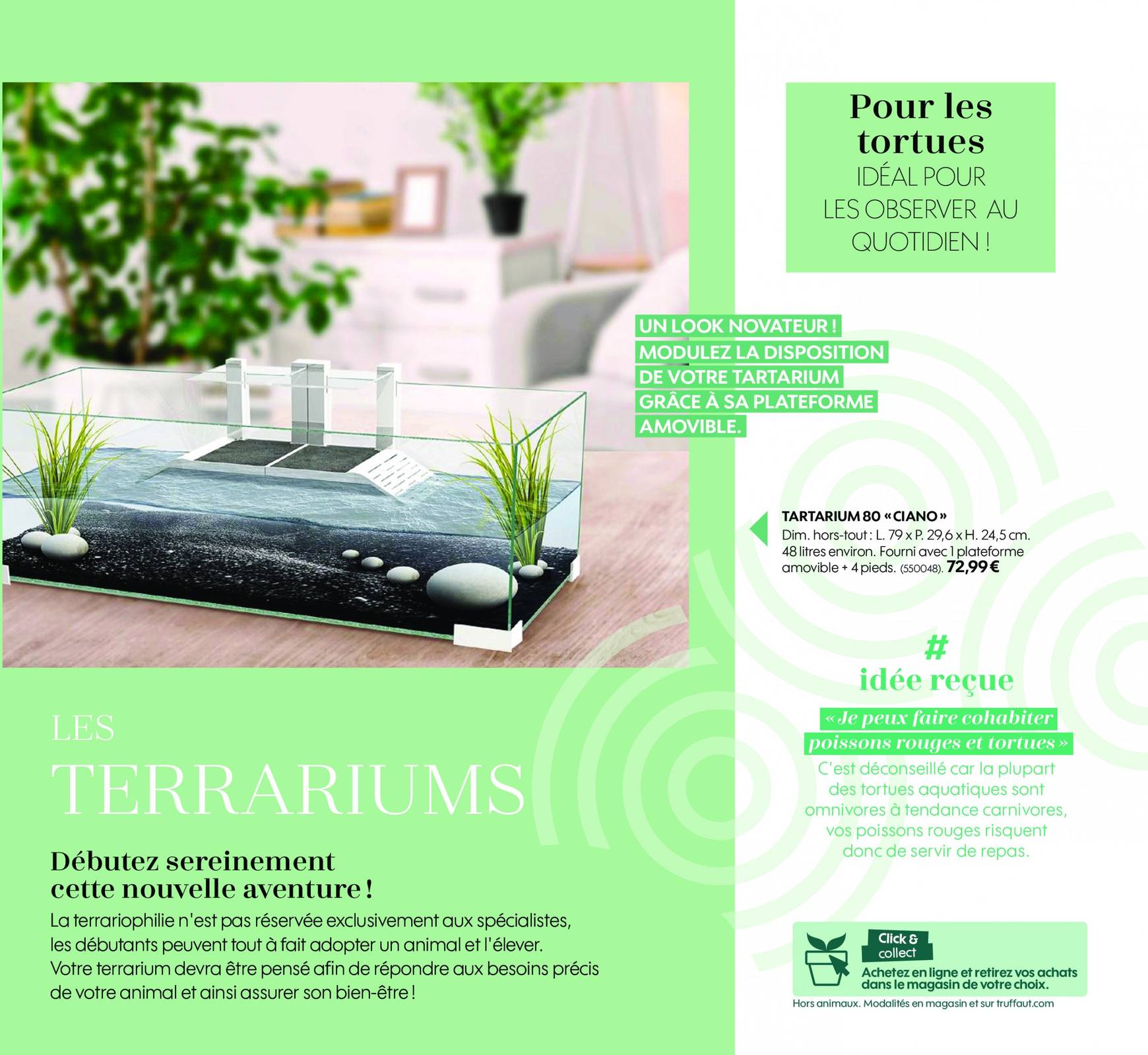 Pour les tortues
IDÉAL POUR LES OBSERVER AU QUOTIDIEN !

UN LOOK NOVATEUR ! MODULEZ LA DISPOSITION DE VOTRE TARTARIUM GRÂCE À SA PLATEFORME AMOVIBLE.

TARTARIUM 80 « CIANO »
Dim. hors-tout : L. 79 x P. 29,6 x H. 24,5 cm. 48 litres environ. Fourni avec 1 plateforme amovible + 4 pieds. (550048). 72,99 €

LES
TERRARIUMS

Débutez sereinement cette nouvelle aventure !

La terrariophilie n'est pas réservée exclusivement aux spécialistes, les débutants peuvent tout à fait adopter un animal et l'élever. Votre terrarium devra être pensé afin de répondre aux besoins précis de votre animal et ainsi assurer son bien-être !

#
idée reçue

« Je peux faire cohabiter poissons rouges et tortues »

C'est déconseillé car la plupart des tortues aquatiques sont omnivores à tendance carnivores, vos poissons rouges risquent donc de servir de repas.

Click & collect
Achetez en ligne et retirez vos achats dans le magasin de votre choix.
Hors animaux. Modalités en magasin et sur truffaut.com